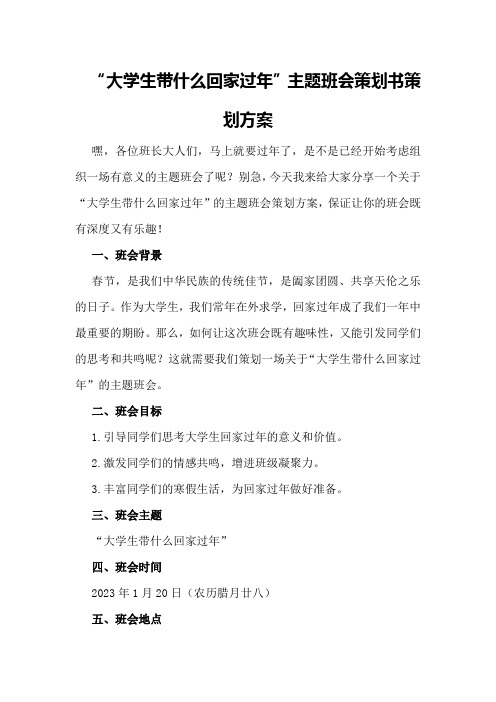 “大学生带什么回家过年”主题班会策划书策划方案

嘿，各位班长大人们，马上就要过年了，是不是已经开始考虑组织一场有意义的主题班会了呢？别急，今天我来给大家分享一个关于“大学生带什么回家过年”的主题班会策划方案，保证让你的班会既有深度又有乐趣！

一、班会背景

春节，是我们中华民族的传统佳节，是阖家团圆、共享天伦之乐的日子。作为大学生，我们常年在外求学，回家过年成了我们一年中最重要的期盼。那么，如何让这次班会既有趣味性，又能引发同学们的思考和共鸣呢？这就需要我们策划一场关于“大学生带什么回家过年”的主题班会。

二、班会目标

1.引导同学们思考大学生回家过年的意义和价值。

2.激发同学们的情感共鸣，增进班级凝聚力。

3.丰富同学们的寒假生活，为回家过年做好准备。

三、班会主题

“大学生带什么回家过年”

四、班会时间

2023年1月20日（农历腊月廿八）

五、班会地点